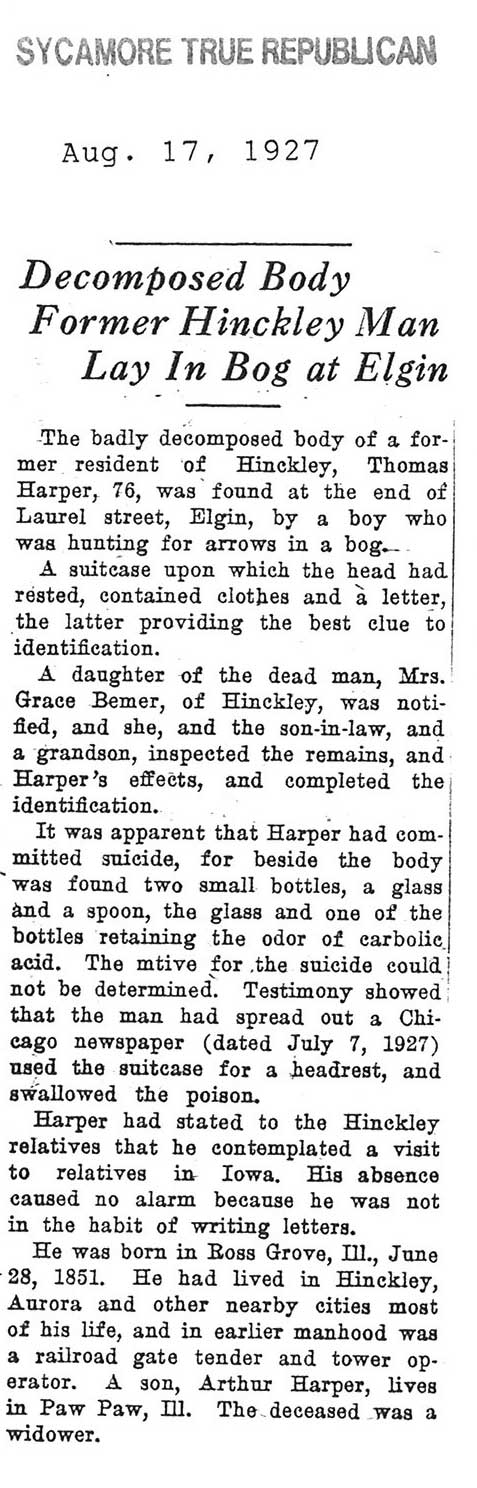 SYCAMORE TRUE REPUBLICAN

Aug. 17, 1927

Decomposed Body Former Hinckley Man Lay In Bog at Elgin

The badly decomposed body of a former resident of Hinckley, Thomas Harper, 76, was found at the end of Laurel street, Elgin, by a boy who was hunting for arrows in a bog.

A suitcase upon which the head had rested, contained clothes and a letter, the latter providing the best clue to identification.

A daughter of the dead man, Mrs. Grace Bemer, of Hinckley, was notified, and she, and the son-in-law, and a grandson, inspected the remains, and Harper's effects, and completed the identification.

It was apparent that Harper had committed suicide, for beside the body was found two small bottles, a glass and a spoon, the glass and one of the bottles retaining the odor of carbolic acid. The mtive for the suicide could not be determined. Testimony showed that the man had spread out a Chicago newspaper (dated July 7, 1927) used the suitcase for a headrest, and swallowed the poison.

Harper had stated to the Hinckley relatives that he contemplated a visit to relatives in Iowa. His absence caused no alarm because he was not in the habit of writing letters.

He was born in Ross Grove, Ill., June 28, 1851. He had lived in Hinckley, Aurora and other nearby cities most of his life, and in earlier manhood was a railroad gate tender and tower operator. A son, Arthur Harper, lives in Paw Paw, Ill. The deceased was a widower.